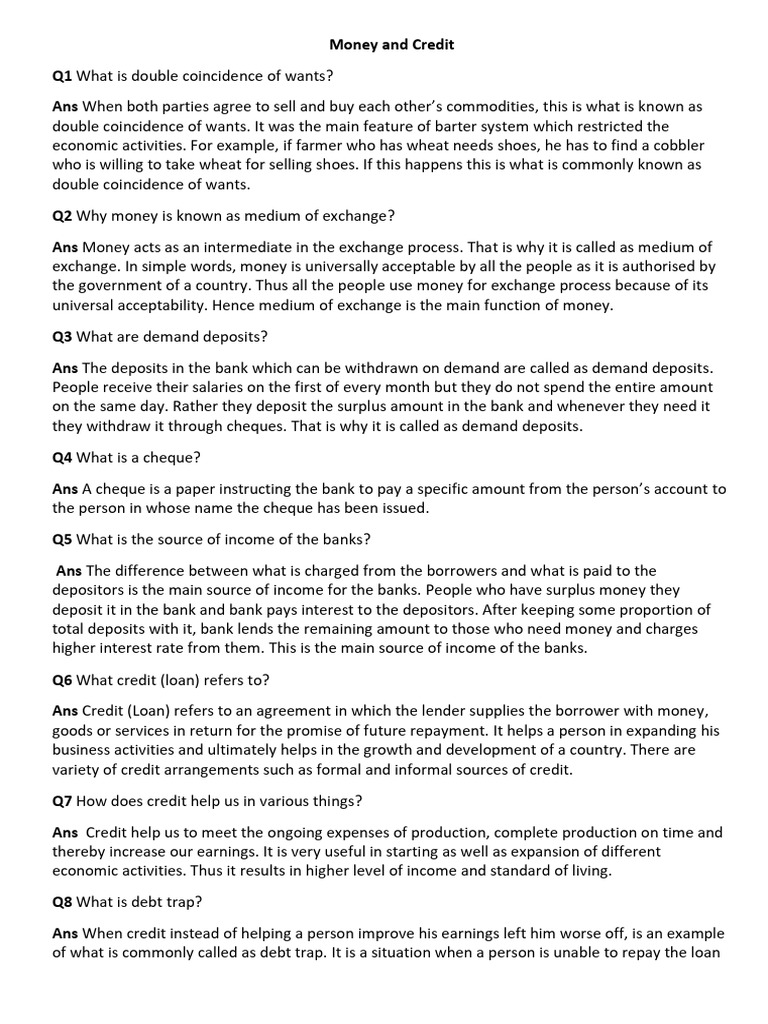 Money and Credit

Q1 What is double coincidence of wants?

Ans When both parties agree to sell and buy each other's commodities, this is what is known as double coincidence of wants. It was the main feature of barter system which restricted the economic activities. For example, if farmer who has wheat needs shoes, he has to find a cobbler who is willing to take wheat for selling shoes. If this happens this is what is commonly known as double coincidence of wants.

Q2 Why money is known as medium of exchange?

Ans Money acts as an intermediate in the exchange process. That is why it is called as medium of exchange. In simple words, money is universally acceptable by all the people as it is authorised by the government of a country. Thus all the people use money for exchange process because of its universal acceptability. Hence medium of exchange is the main function of money.

Q3 What are demand deposits?

Ans The deposits in the bank which can be withdrawn on demand are called as demand deposits. People receive their salaries on the first of every month but they do not spend the entire amount on the same day. Rather they deposit the surplus amount in the bank and whenever they need it they withdraw it through cheques. That is why it is called as demand deposits.

Q4 What is a cheque?

Ans A cheque is a paper instructing the bank to pay a specific amount from the person's account to the person in whose name the cheque has been issued.

Q5 What is the source of income of the banks?

Ans The difference between what is charged from the borrowers and what is paid to the depositors is the main source of income for the banks. People who have surplus money they deposit it in the bank and bank pays interest to the depositors. After keeping some proportion of total deposits with it, bank lends the remaining amount to those who need money and charges higher interest rate from them. This is the main source of income of the banks.

Q6 What credit (loan) refers to?

Ans Credit (Loan) refers to an agreement in which the lender supplies the borrower with money, goods or services in return for the promise of future repayment. It helps a person in expanding his business activities and ultimately helps in the growth and development of a country. There are variety of credit arrangements such as formal and informal sources of credit.

Q7 How does credit help us in various things?

Ans Credit help us to meet the ongoing expenses of production, complete production on time and thereby increase our earnings. It is very useful in starting as well as expansion of different economic activities. Thus it results in higher level of income and standard of living.

Q8 What is debt trap?

Ans When credit instead of helping a person improve his earnings left him worse off, is an example of what is commonly called as debt trap. It is a situation when a person is unable to repay the loan